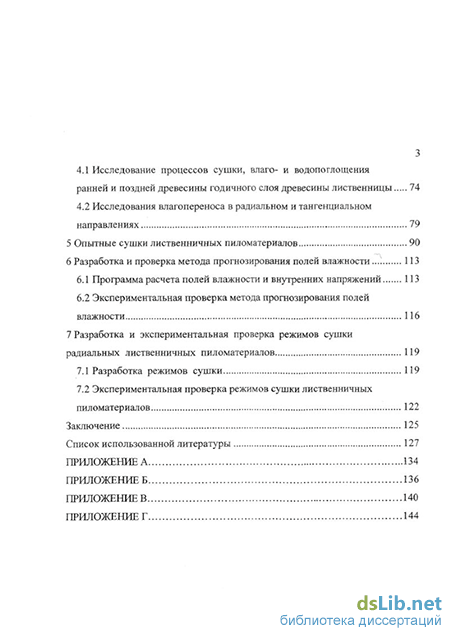 3

4.1 Исследование процессов сушки, влаго- и водопоглощения ранней и поздней древесины годичного слоя древесины лиственницы ..... 74

4.2 Исследования влагопереноса в радиальном и тангенциальном направлениях ..... 79

5 Опытные сушки лиственничных пиломатериалов ..... 90

6 Разработка и проверка метода прогнозирования полей влажности ..... 113

6.1 Программа расчета полей влажности и внутренних напряжений ..... 113

6.2 Экспериментальная проверка метода прогнозирования полей влажности ..... 116

7 Разработка и экспериментальная проверка режимов сушки радиальных лиственничных пиломатериалов ..... 119

7.1 Разработка режимов сушки ..... 119

7.2 Экспериментальная проверка режимов сушки лиственничных пиломатериалов ..... 122

Заключение ..... 125

Список использованной литературы ..... 127

ПРИЛОЖЕНИЕ А ..... 134

ПРИЛОЖЕНИЕ Б ..... 136

ПРИЛОЖЕНИЕ В ..... 140

ПРИЛОЖЕНИЕ Г ..... 144

dsLib.net
библиотека диссертаций